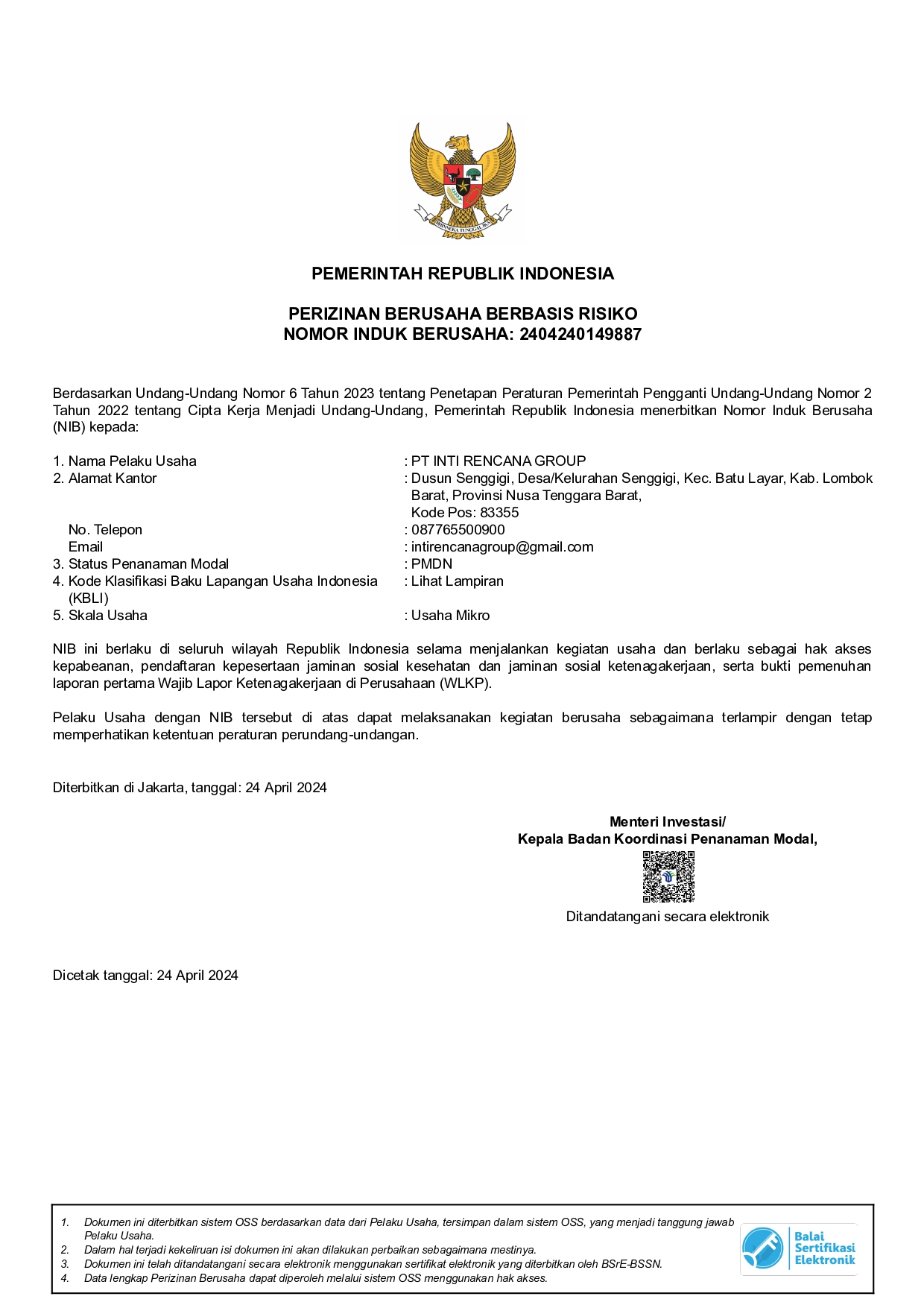 BHINNEKA TUNGGAL IKA

PEMERINTAH REPUBLIK INDONESIA

PERIZINAN BERUSAHA BERBASIS RISIKO
NOMOR INDUK BERUSAHA: 2404240149887

Berdasarkan Undang-Undang Nomor 6 Tahun 2023 tentang Penetapan Peraturan Pemerintah Pengganti Undang-Undang Nomor 2 Tahun 2022 tentang Cipta Kerja Menjadi Undang-Undang, Pemerintah Republik Indonesia menerbitkan Nomor Induk Berusaha (NIB) kepada:

1. Nama Pelaku Usaha : PT INTI RENCANA GROUP
2. Alamat Kantor : Dusun Senggigi, Desa/Kelurahan Senggigi, Kec. Batu Layar, Kab. Lombok Barat, Provinsi Nusa Tenggara Barat, Kode Pos: 83355
No. Telepon : 087765500900
Email : intirencanagroup@gmail.com
3. Status Penanaman Modal : PMDN
4. Kode Klasifikasi Baku Lapangan Usaha Indonesia (KBLI) : Lihat Lampiran
5. Skala Usaha : Usaha Mikro

NIB ini berlaku di seluruh wilayah Republik Indonesia selama menjalankan kegiatan usaha dan berlaku sebagai hak akses kepabeanan, pendaftaran kepesertaan jaminan sosial kesehatan dan jaminan sosial ketenagakerjaan, serta bukti pemenuhan laporan pertama Wajib Lapor Ketenagakerjaan di Perusahaan (WLKP).

Pelaku Usaha dengan NIB tersebut di atas dapat melaksanakan kegiatan berusaha sebagaimana terlampir dengan tetap memperhatikan ketentuan peraturan perundang-undangan.

Diterbitkan di Jakarta, tanggal: 24 April 2024

Menteri Investasi/
Kepala Badan Koordinasi Penanaman Modal,

Ditandatangani secara elektronik

Dicetak tanggal: 24 April 2024

1. Dokumen ini diterbitkan sistem OSS berdasarkan data dari Pelaku Usaha, tersimpan dalam sistem OSS, yang menjadi tanggung jawab Pelaku Usaha.
2. Dalam hal terjadi kekeliruan isi dokumen ini akan dilakukan perbaikan sebagaimana mestinya.
3. Dokumen ini telah ditandatangani secara elektronik menggunakan sertifikat elektronik yang diterbitkan oleh BSrE-BSSN.
4. Data lengkap Perizinan Berusaha dapat diperoleh melalui sistem OSS menggunakan hak akses.

Balai Sertifikasi Elektronik